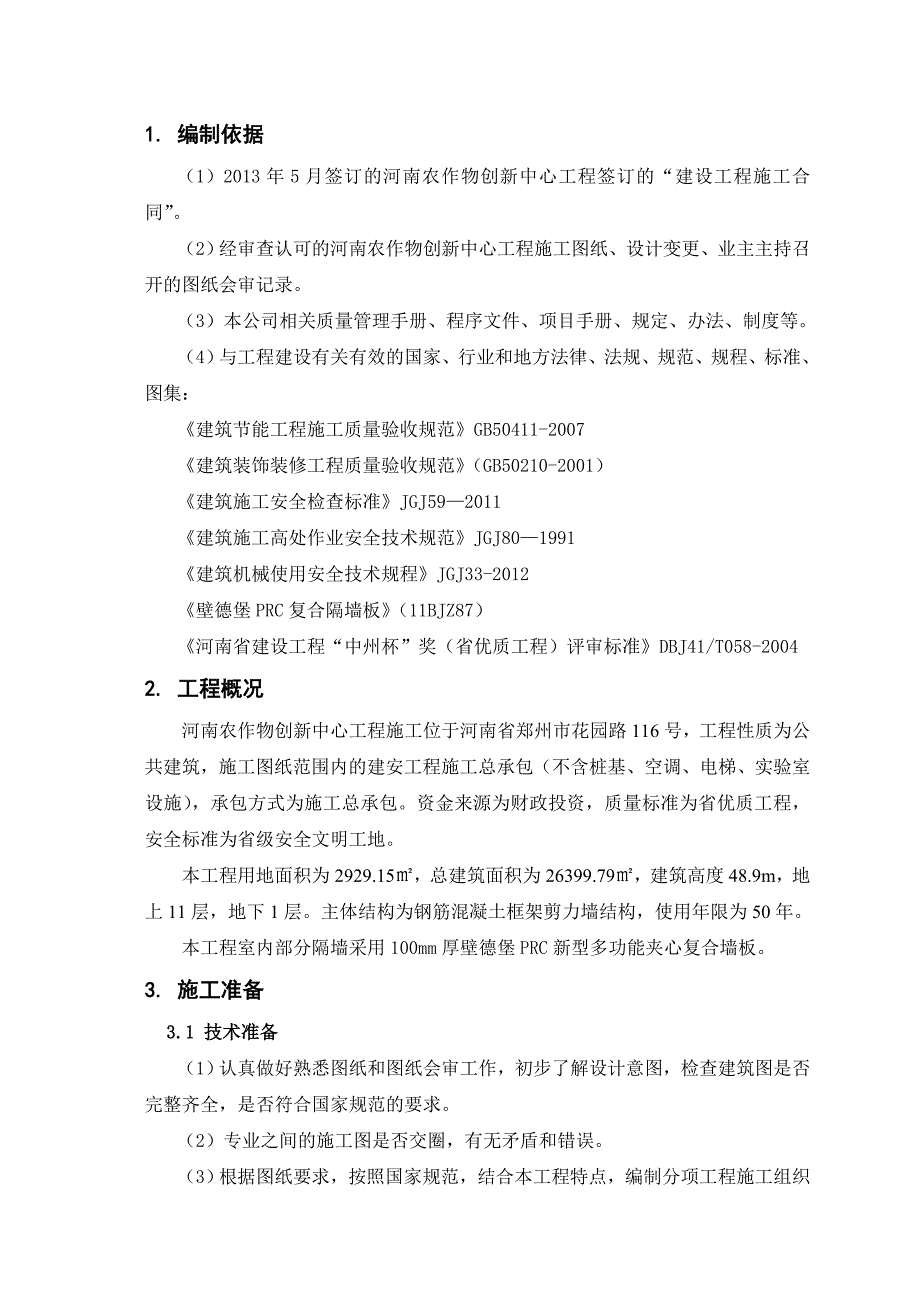 1. 编制依据

（1）2013 年 5 月签订的河南农作物创新中心工程签订的“建设工程施工合同”。

（2）经审查认可的河南农作物创新中心工程施工图纸、设计变更、业主主持召开的图纸会审记录。

（3）本公司相关质量管理手册、程序文件、项目手册、规定、办法、制度等。

（4）与工程建设有关有效的国家、行业和地方法律、法规、规范、规程、标准、图集：

《建筑节能工程施工质量验收规范》GB50411-2007

《建筑装饰装修工程质量验收规范》(GB50210-2001)

《建筑施工安全检查标准》JGJ59—2011

《建筑施工高处作业安全技术规范》JGJ80—1991

《建筑机械使用安全技术规程》JGJ33-2012

《壁德堡 PRC 复合隔墙板》(11BJZ87)

《河南省建设工程“中州杯”奖（省优质工程）评审标准》DBJ41/T058-2004

2. 工程概况

河南农作物创新中心工程施工位于河南省郑州市花园路 116 号，工程性质为公共建筑，施工图纸范围内的建安工程施工总承包（不含桩基、空调、电梯、实验室设施），承包方式为施工总承包。资金来源为财政投资，质量标准为省优质工程，安全标准为省级安全文明工地。

本工程用地面积为 2929.15㎡，总建筑面积为 26399.79㎡，建筑高度 48.9m，地上 11 层，地下 1 层。主体结构为钢筋混凝土框架剪力墙结构，使用年限为 50 年。

本工程室内部分隔墙采用 100㎜ 厚壁德堡 PRC 新型多功能夹心复合墙板。

3. 施工准备

3.1 技术准备

（1）认真做好熟悉图纸和图纸会审工作，初步了解设计意图，检查建筑图是否完整齐全，是否符合国家规范的要求。

（2）专业之间的施工图是否交圈，有无矛盾和错误。

（3）根据图纸要求，按照国家规范，结合本工程特点，编制分项工程施工组织